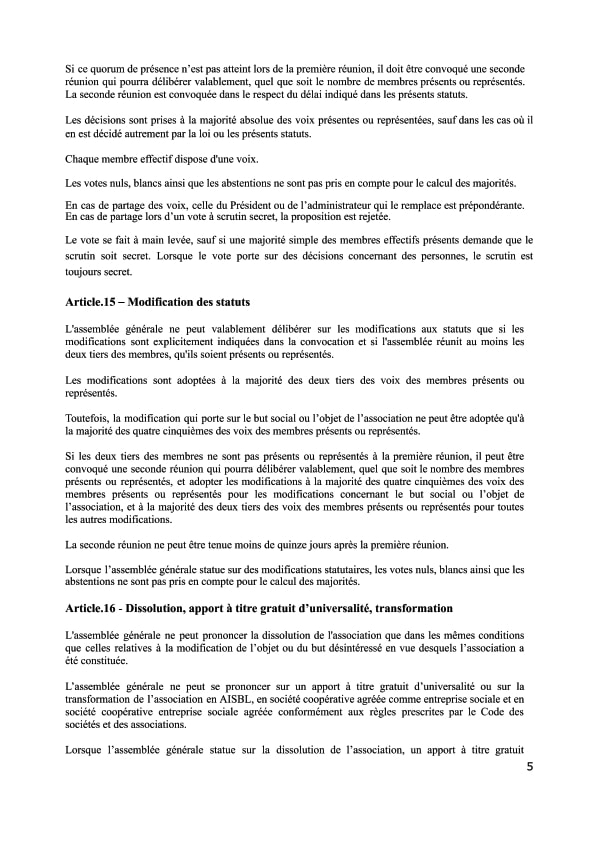 Si ce quorum de présence n'est pas atteint lors de la première réunion, il doit être convoqué une seconde réunion qui pourra délibérer valablement, quel que soit le nombre de membres présents ou représentés. La seconde réunion est convoquée dans le respect du délai indiqué dans les présents statuts.

Les décisions sont prises à la majorité absolue des voix présentes ou représentées, sauf dans les cas où il en est décidé autrement par la loi ou les présents statuts.

Chaque membre effectif dispose d'une voix.

Les votes nuls, blancs ainsi que les abstentions ne sont pas pris en compte pour le calcul des majorités.

En cas de partage des voix, celle du Président ou de l'administrateur qui le remplace est prépondérante. En cas de partage lors d'un vote à scrutin secret, la proposition est rejetée.

Le vote se fait à main levée, sauf si une majorité simple des membres effectifs présents demande que le scrutin soit secret. Lorsque le vote porte sur des décisions concernant des personnes, le scrutin est toujours secret.

Article.15 – Modification des statuts

L'assemblée générale ne peut valablement délibérer sur les modifications aux statuts que si les modifications sont explicitement indiquées dans la convocation et si l'assemblée réunit au moins les deux tiers des membres, qu'ils soient présents ou représentés.

Les modifications sont adoptées à la majorité des deux tiers des voix des membres présents ou représentés.

Toutefois, la modification qui porte sur le but social ou l'objet de l'association ne peut être adoptée qu'à la majorité des quatre cinquièmes des voix des membres présents ou représentés.

Si les deux tiers des membres ne sont pas présents ou représentés à la première réunion, il peut être convoqué une seconde réunion qui pourra délibérer valablement, quel que soit le nombre de membres présents ou représentés, et adopter les modifications à la majorité des quatre cinquièmes des voix des membres présents ou représentés pour les modifications concernant le but social ou l'objet de l'association, et à la majorité des deux tiers des voix des membres présents ou représentés pour toutes les autres modifications.

La seconde réunion ne peut être tenue moins de quinze jours après la première réunion.

Lorsque l'assemblée générale statue sur des modifications statutaires, les votes nuls, blancs ainsi que les abstentions ne sont pas pris en compte pour le calcul des majorités.

Article.16 - Dissolution, apport à titre gratuit d'universalité, transformation

L'assemblée générale ne peut prononcer la dissolution de l'association que dans les mêmes conditions que celles relatives à la modification de l'objet ou du but désintéressé en vue desquels l'association a été constituée.

L'assemblée générale ne peut se prononcer sur un apport à titre gratuit d'universalité ou sur la transformation de l'association en AISBL, en société coopérative agréée comme entreprise sociale et en société coopérative entreprise sociale agréée conformément aux règles prescrites par le Code des sociétés et des associations.

Lorsque l'assemblée générale statue sur la dissolution de l'association, un apport à titre gratuit

5